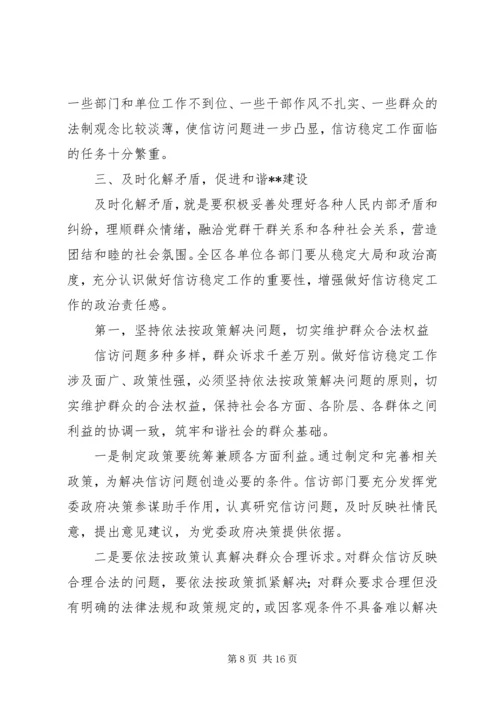 一些部门和单位工作不到位、一些干部作风不扎实、一些群众的法制观念比较淡薄，使信访问题进一步凸显，信访稳定工作面临的任务十分繁重。

三、及时化解矛盾，促进和谐**建设

及时化解矛盾，就是要积极妥善处理好各种人民内部矛盾和纠纷，理顺群众情绪，融洽党群干群关系和各种社会关系，营造团结和睦的社会氛围。全区各单位各部门要从稳定大局和政治高度，充分认识做好信访稳定工作的重要性，增强做好信访稳定工作的政治责任感。

第一，坚持依法按政策解决问题，切实维护群众合法权益

信访问题多种多样，群众诉求千差万别。做好信访稳定工作涉及面广、政策性强，必须坚持依法按政策解决问题的原则，切实维护群众的合法权益，保持社会各方面、各阶层、各群体之间利益的协调一致，筑牢和谐社会的群众基础。

一是制定政策要统筹兼顾各方面利益。通过制定和完善相关政策，为解决信访问题创造必要的条件。信访部门要充分发挥党委政府决策参谋助手作用，认真研究信访问题，及时反映社情民意，提出意见建议，为党委政府决策提供依据。

二是要依法按政策认真解决群众合理诉求。对群众信访反映合理合法的问题，要依法按政策抓紧解决；对群众要求合理但没有明确的法律法规和政策规定的，或因客观条件不具备难以解决

第 8 页 共 16 页